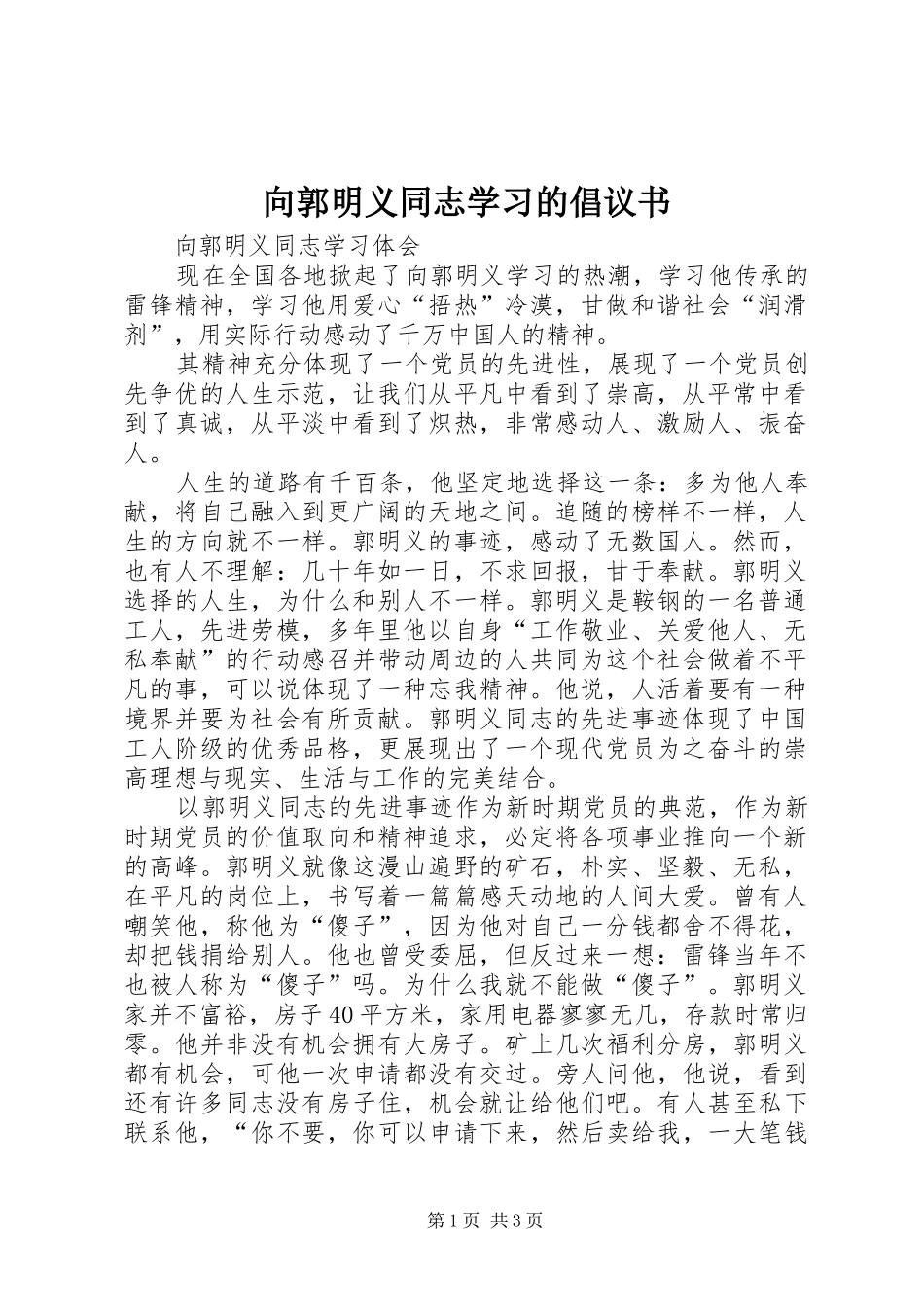 向郭明义同志学习的倡议书

向郭明义同志学习体会

现在全国各地掀起了向郭明义学习的热潮，学习他传承的雷锋精神，学习他用爱心“捂热”冷漠，甘做和谐社会“润滑剂”，用实际行动感动了千万中国人的精神。

其精神充分体现了一个党员的先进性，展现了一个党员创先争优的人生示范，让我们从平凡中看到了崇高，从平常中看到了真诚，从平淡中看到了炽热，非常感动人、激励人、振奋人。

人生的道路有千百条，他坚定地选择这一条：多为他人奉献，将自己融入到更广阔的天地之间。追随的榜样不一样，人生的方向就不一样。郭明义的事迹，感动了无数国人。然而，也有人不理解：几十年如一日，不求回报，甘于奉献。郭明义选择的人生，为什么和别人不一样。郭明义是鞍钢的一名普通工人，先进劳模，多年里他以自身“工作敬业、关爱他人、无私奉献”的行动感召并带动周边的人共同为这个社会做着不平凡的事，可以说体现了一种忘我精神。他说，人活着要有一种境界并要为社会有所贡献。郭明义同志的先进事迹体现了中国工人阶级的优秀品格，更展现出了一个现代党员为之奋斗的崇高理想与现实、生活与工作的完美结合。

以郭明义同志的先进事迹作为新时期党员的典范，作为新时期党员的价值取向和精神追求，必定将各项事业推向一个新的高峰。郭明义就像这漫山遍野的矿石，朴实、坚毅、无私，在平凡的岗位上，书写着一篇篇感天动地的人间大爱。曾有人嘲笑他，称他为“傻子”，因为他对自己一分钱都舍不得花，却把钱捐给别人。他也曾受委屈，但反过来一想：雷锋当年不也被人称为“傻子”吗。为什么我就不能做“傻子”。郭明义家并不富裕，房子40平方米，家用电器寥寥无几，存款时常归零。他并非没有机会拥有大房子。矿上几次福利分房，郭明义都有机会，可他一次申请都没有交过。旁人问他，他说，看到还有许多同志没有房子住，机会就让给他们吧。有人甚至私下联系他，“你不要，你可以申请下来，然后卖给我，一大笔钱

第1页 共3页